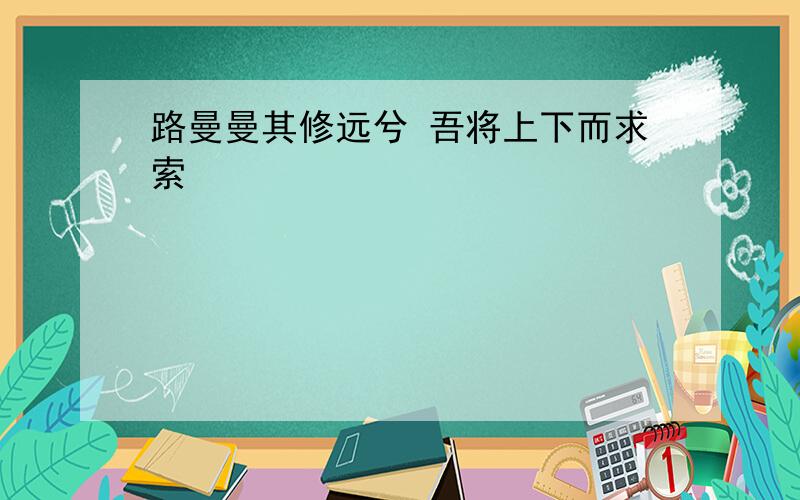 路曼曼其修远兮 吾将上下而求索